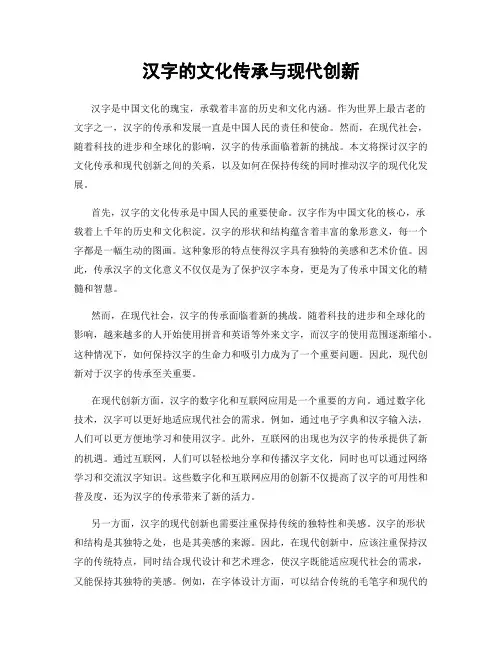 汉字的文化传承与现代创新

汉字是中国文化的瑰宝，承载着丰富的历史和文化内涵。作为世界上最古老的文字之一，汉字的传承和发展一直是中国人民的责任和使命。然而，在现代社会，随着科技的进步和全球化的影响，汉字的传承面临着新的挑战。本文将探讨汉字的文化传承和现代创新之间的关系，以及如何在保持传统的同时推动汉字的现代化发展。

首先，汉字的文化传承是中国人民的重要使命。汉字作为中国文化的核心，承载着上千年的历史和文化积淀。汉字的形状和结构蕴含着丰富的象形意义，每一个字都是一幅生动的图画。这种象形的特点使得汉字具有独特的美感和艺术价值。因此，传承汉字的文化意义不仅仅是为了保护汉字本身，更是为了传承中国文化的精髓和智慧。

然而，在现代社会，汉字的传承面临着新的挑战。随着科技的进步和全球化的影响，越来越多的人开始使用拼音和英语等外来文字，而汉字的使用范围逐渐缩小。这种情况下，如何保持汉字的生命力和吸引力成为了一个重要问题。因此，现代创新对于汉字的传承至关重要。

在现代创新方面，汉字的数字化和互联网应用是一个重要的方向。通过数字化技术，汉字可以更好地适应现代社会的需求。例如，通过电子字典和汉字输入法，人们可以更方便地学习和使用汉字。此外，互联网的出现也为汉字的传承提供了新的机遇。通过互联网，人们可以轻松地分享和传播汉字文化，同时也可以通过网络学习和交流汉字知识。这些数字化和互联网应用的创新不仅提高了汉字的可用性和普及度，还为汉字的传承带来了新的活力。

另一方面，汉字的现代创新也需要注重保持传统的独特性和美感。汉字的形状和结构是其独特之处，也是其美感的来源。因此，在现代创新中，应该注重保持汉字的传统特点，同时结合现代设计和艺术理念，使汉字既能适应现代社会的需求，又能保持其独特的美感。例如，在字体设计方面，可以结合传统的毛笔字和现代的